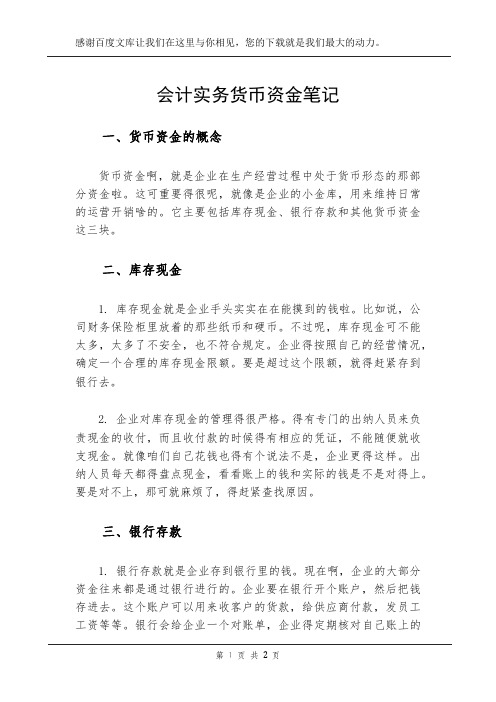 感谢百度文库让我们在这里与你相见，您的下载就是我们最大的动力。

会计实务货币资金笔记

一、货币资金的概念

货币资金啊，就是企业在生产经营过程中处于货币形态的那部分资金啦。这可重要得很呢，就像是企业的小金库，用来维持日常的运营开销啥的。它主要包括库存现金、银行存款和其他货币资金这三块。

二、库存现金

1. 库存现金就是企业手头实实在在能摸到的钱啦。比如说，公司财务保险柜里放着的那些纸币和硬币。不过呢，库存现金可不能太多，太多了不安全，也不符合规定。企业得按照自己的经营情况，确定一个合理的库存现金限额。要是超过这个限额，就得赶紧存到银行去。

2. 企业对库存现金的管理得很严格。得有专门的出纳人员来负责现金的收付，而且收付款的时候得有相应的凭证，不能随便就收支现金。就像咱们自己花钱也得有个说法不是，企业更得这样。出纳人员每天都得盘点现金，看看账上的钱和实际的钱是不是对得上。要是对不上，那可就麻烦了，得赶紧查找原因。

三、银行存款

1. 银行存款就是企业存到银行里的钱。现在啊，企业的大部分资金往来都是通过银行进行的。企业要在银行开个账户，然后把钱存进去。这个账户可以用来收客户的货款，给供应商付款，发员工工资等等。银行会给企业一个对账单，企业得定期核对自己账上的

第 1 页 共 2 页